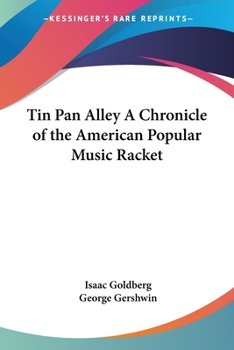 —KESSINGER'S RARE REPRINTS—

Tin Pan Alley A Chronicle of the American Popular Music Racket

Isaac Goldberg
George Gershwin